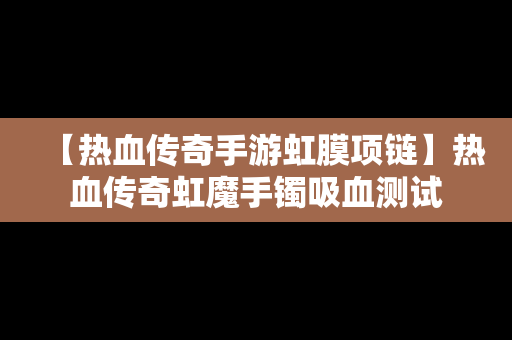 【热血传奇手游虹膜项链】热血传奇虹魔手镯吸血测试